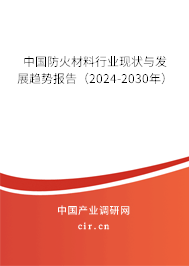 中国防火材料行业现状与发展趋势报告（2024-2030年）

中国产业调研网
cir.cn